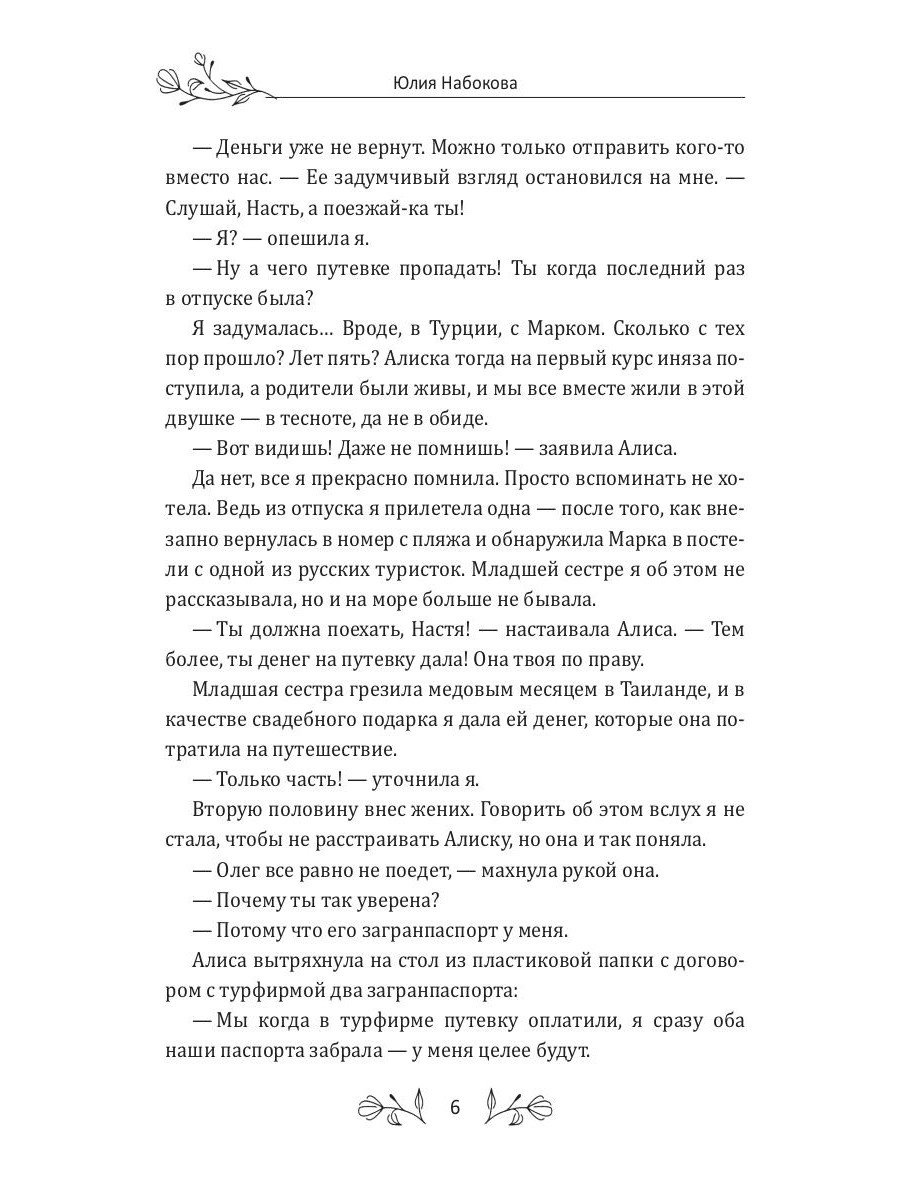 Юлия Набокова

— Деньги уже не вернут. Можно только отправить кого-то вместо нас. — Ее задумчивый взгляд остановился на мне. — Слушай, Насть, а поезжай-ка ты!

— Я? — опешила я.

— Ну а чего путевке пропадать! Ты когда последний раз в отпуске была?

Я задумалась… Вроде, в Турции, с Марком. Сколько с тех пор прошло? Лет пять? Алиска тогда на первый курс иняза поступила, а родители были живы, и мы все вместе жили в этой двушке — в тесноте, да не в обиде.

— Вот видишь! Даже не помнишь! — заявила Алиса.

Да нет, все я прекрасно помнила. Просто вспоминать не хотела. Ведь из отпуска я прилетела одна — после того, как внезапно вернулась в номер с пляжа и обнаружила Марка в постели с одной из русских туристок. Младшей сестре я об этом не рассказывала, но и на море больше не бывала.

— Ты должна поехать, Настя! — настаивала Алиса. — Тем более, ты денег на путевку дала! Она твоя по праву.

Младшая сестра грезила медовым месяцем в Таиланде, и в качестве свадебного подарка я дала ей денег, которые она потратила на путешествие.

— Только часть! — уточнила я.

Вторую половину внес жених. Говорить об этом вслух я не стала, чтобы не расстраивать Алиску, но она и так поняла.

— Олег все равно не поедет, — махнула рукой она.

— Почему ты так уверена?

— Потому что его загранпаспорт у меня.

Алиса вытряхнула на стол из пластиковой папки с договором с турфирмой два загранпаспорта:

— Мы когда в турфирме путевку оплатили, я сразу оба наши паспорта забрала — у меня целее будут.

6